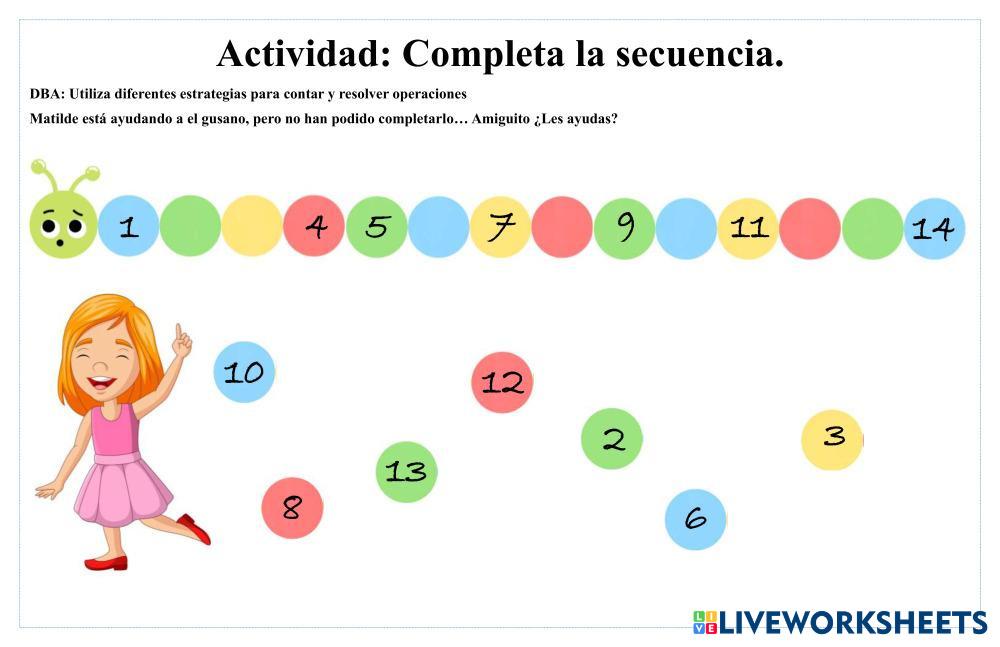 Actividad: Completa la secuencia.

DBA: Utiliza diferentes estrategias para contar y resolver operaciones

Matilde está ayudando a el gusano, pero no han podido completarlo… Amiguito ¿Les ayudas?

1 4 5 7 9 11 14

10

12

2

3

13

8

6

LIVEWORKSHEETS